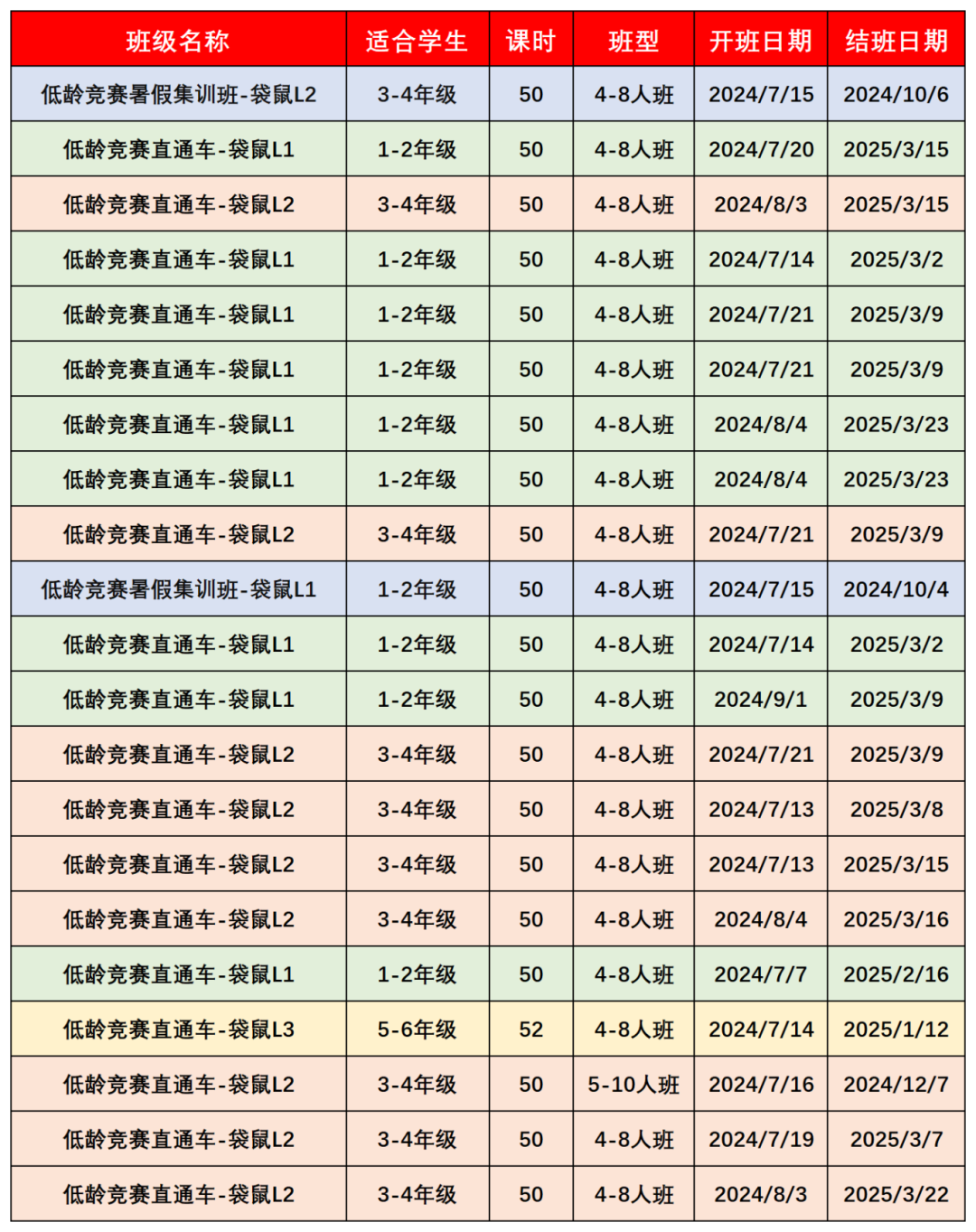 | 班级名称 | 适合学生 | 课时 | 班型 | 开班日期 | 结班日期 |
|---|---|---|---|---|---|
| 低龄竞赛暑假集训班-袋鼠L2 | 3-4年级 | 50 | 4-8人班 | 2024/7/15 | 2024/10/6 |
| 低龄竞赛直通车-袋鼠L1 | 1-2年级 | 50 | 4-8人班 | 2024/7/20 | 2025/3/15 |
| 低龄竞赛直通车-袋鼠L2 | 3-4年级 | 50 | 4-8人班 | 2024/8/3 | 2025/3/15 |
| 低龄竞赛直通车-袋鼠L1 | 1-2年级 | 50 | 4-8人班 | 2024/7/14 | 2025/3/2 |
| 低龄竞赛直通车-袋鼠L1 | 1-2年级 | 50 | 4-8人班 | 2024/7/21 | 2025/3/9 |
| 低龄竞赛直通车-袋鼠L1 | 1-2年级 | 50 | 4-8人班 | 2024/7/21 | 2025/3/9 |
| 低龄竞赛直通车-袋鼠L1 | 1-2年级 | 50 | 4-8人班 | 2024/8/4 | 2025/3/23 |
| 低龄竞赛直通车-袋鼠L1 | 1-2年级 | 50 | 4-8人班 | 2024/8/4 | 2025/3/23 |
| 低龄竞赛直通车-袋鼠L2 | 3-4年级 | 50 | 4-8人班 | 2024/7/21 | 2025/3/9 |
| 低龄竞赛暑假集训班-袋鼠L1 | 1-2年级 | 50 | 4-8人班 | 2024/7/15 | 2024/10/4 |
| 低龄竞赛直通车-袋鼠L1 | 1-2年级 | 50 | 4-8人班 | 2024/7/14 | 2025/3/2 |
| 低龄竞赛直通车-袋鼠L1 | 1-2年级 | 50 | 4-8人班 | 2024/9/1 | 2025/3/9 |
| 低龄竞赛直通车-袋鼠L2 | 3-4年级 | 50 | 4-8人班 | 2024/7/21 | 2025/3/9 |
| 低龄竞赛直通车-袋鼠L2 | 3-4年级 | 50 | 4-8人班 | 2024/7/13 | 2025/3/8 |
| 低龄竞赛直通车-袋鼠L2 | 3-4年级 | 50 | 4-8人班 | 2024/7/13 | 2025/3/15 |
| 低龄竞赛直通车-袋鼠L2 | 3-4年级 | 50 | 4-8人班 | 2024/8/4 | 2025/3/16 |
| 低龄竞赛直通车-袋鼠L1 | 1-2年级 | 50 | 4-8人班 | 2024/7/7 | 2025/2/16 |
| 低龄竞赛直通车-袋鼠L3 | 5-6年级 | 52 | 4-8人班 | 2024/7/14 | 2025/1/12 |
| 低龄竞赛直通车-袋鼠L2 | 3-4年级 | 50 | 5-10人班 | 2024/7/16 | 2024/12/7 |
| 低龄竞赛直通车-袋鼠L2 | 3-4年级 | 50 | 4-8人班 | 2024/7/19 | 2025/3/7 |
| 低龄竞赛直通车-袋鼠L2 | 3-4年级 | 50 | 4-8人班 | 2024/8/3 | 2025/3/22 |